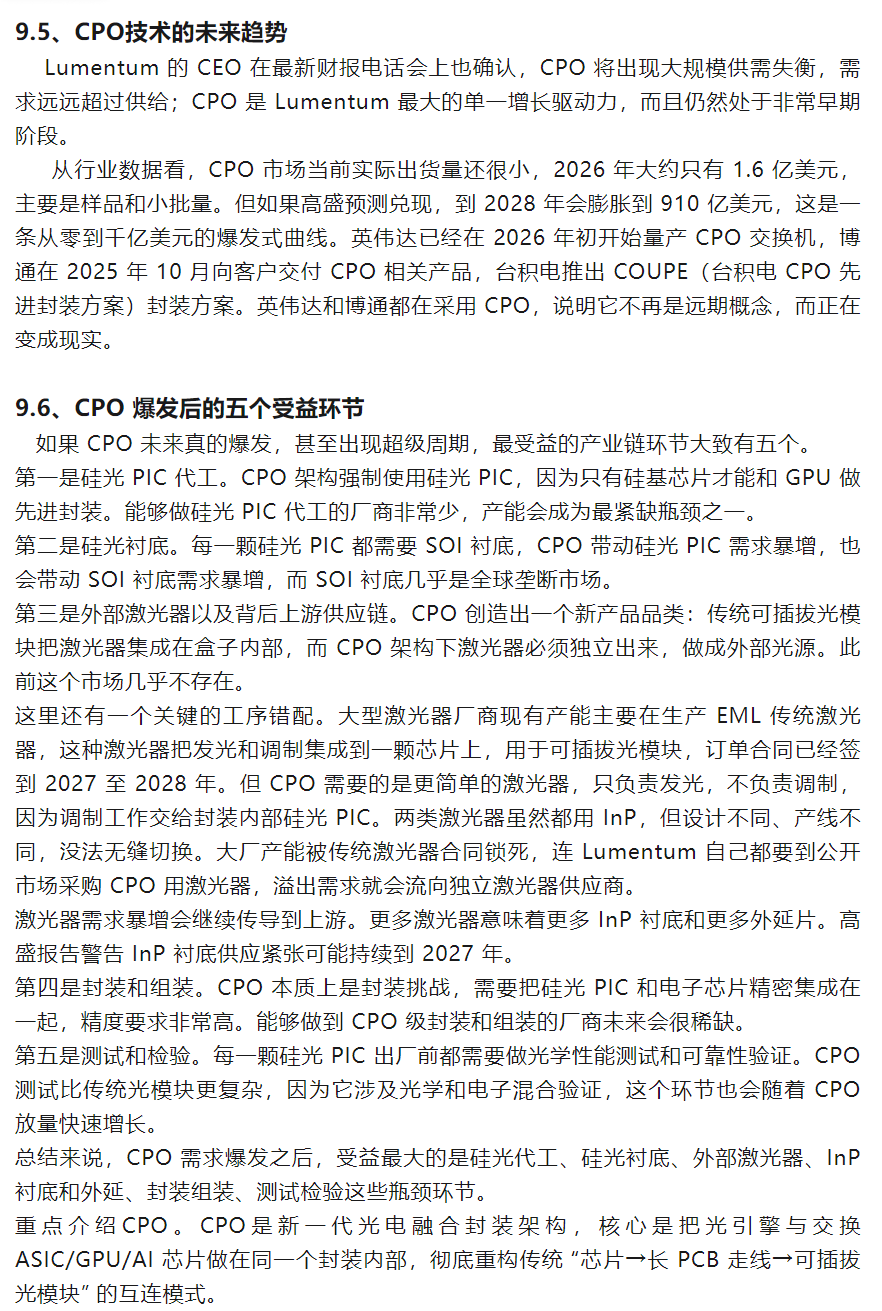 9.5、CPO技术的未来趋势

Lumentum 的 CEO 在最新财报电话会上也确认，CPO 将出现大规模供需失衡，需求远远超过供给；CPO 是 Lumentum 最大的单一增长驱动力，而且仍然处于非常早期阶段。

从行业数据看，CPO 市场当前实际出货量还很小，2026 年大约只有 1.6 亿美元，主要是样品和小批量。但如果高盛预测兑现，到 2028 年会膨胀到 910 亿美元，这是一条从零到千亿美元的爆发式曲线。英伟达已经在 2026 年初开始量产 CPO 交换机，博通在 2025 年 10 月向客户交付 CPO 相关产品，台积电推出 COUPE（台积电 CPO 先进封装方案）封装方案。英伟达和博通都在采用 CPO，说明它不再是远期概念，而正在变成现实。

9.6、CPO 爆发后的五个受益环节

如果 CPO 未来真的爆发，甚至出现超级周期，最受益的产业链环节大致有五个。
第一是硅光 PIC 代工。CPO 架构强制使用硅光 PIC，因为只有硅基芯片才能和 GPU 做先进封装。能够做硅光 PIC 代工的厂商非常少，产能会成为最紧缺瓶颈之一。
第二是硅光衬底。每一颗硅光 PIC 都需要 SOI 衬底，CPO 带动硅光 PIC 需求暴增，也会带动 SOI 衬底需求暴增，而 SOI 衬底几乎是全球垄断市场。
第三是外部激光器以及背后上游供应链。CPO 创造出一个新产品品类：传统可插拔光模块把激光器集成在盒子内部，而 CPO 架构下激光器必须独立出来，做成外部光源。此前这个市场几乎不存在。
这里还有一个关键的工序错配。大型激光器厂商现有产能主要在生产 EML 传统激光器，这种激光器把发光和调制集成到一颗芯片上，用于可插拔光模块，订单合同已经签到 2027 至 2028 年。但 CPO 需要的是更简单的激光器，只负责发光，不负责调制，因为调制工作交给封装内部硅光 PIC。两类激光器虽然都用 InP，但设计不同、产线不同，没法无缝切换。大厂产能被传统激光器合同锁死，连 Lumentum 自己都要到公开市场采购 CPO 用激光器，溢出需求就会流向独立激光器供应商。
激光器需求暴增会继续传导到上游。更多激光器意味着更多 InP 衬底和更多外延片。高盛报告警告 InP 衬底供应紧张可能持续到 2027 年。
第四是封装和组装。CPO 本质上是封装挑战，需要把硅光 PIC 和电子芯片精密集成在一起，精度要求非常高。能够做到 CPO 级封装和组装的厂商未来会很稀缺。
第五是测试和检验。每一颗硅光 PIC 出厂前都需要做光学性能测试和可靠性验证。CPO 测试比传统光模块更复杂，因为它涉及光学和电子混合验证，这个环节也会随着 CPO 放量快速增长。
总结来说，CPO 需求爆发之后，受益最大的是硅光代工、硅光衬底、外部激光器、InP 衬底和外延、封装组装、测试检验这些瓶颈环节。
重点介绍CPO。CPO是新一代光电融合封装架构，核心是把光引擎与交换 ASIC/GPU/AI 芯片做在同一个封装内部，彻底重构传统 “芯片→长 PCB 走线→可插拔光模块” 的互连模式。